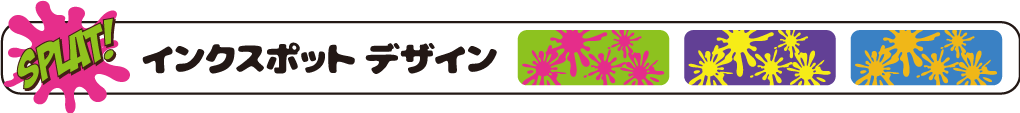 SPLAT!

インクスポット デザイン